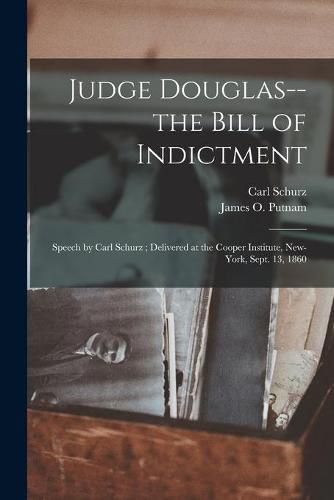 Judge Douglas--the Bill of Indictment

Carl Schurz
James O. Putnam

Speech by Carl Schurz ; Delivered at the Cooper Institute, New-York, Sept. 13, 1860